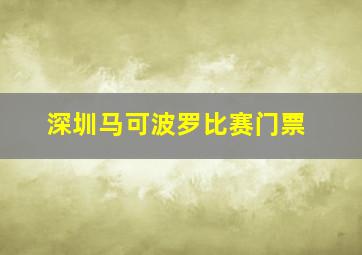 深圳马可波罗比赛门票